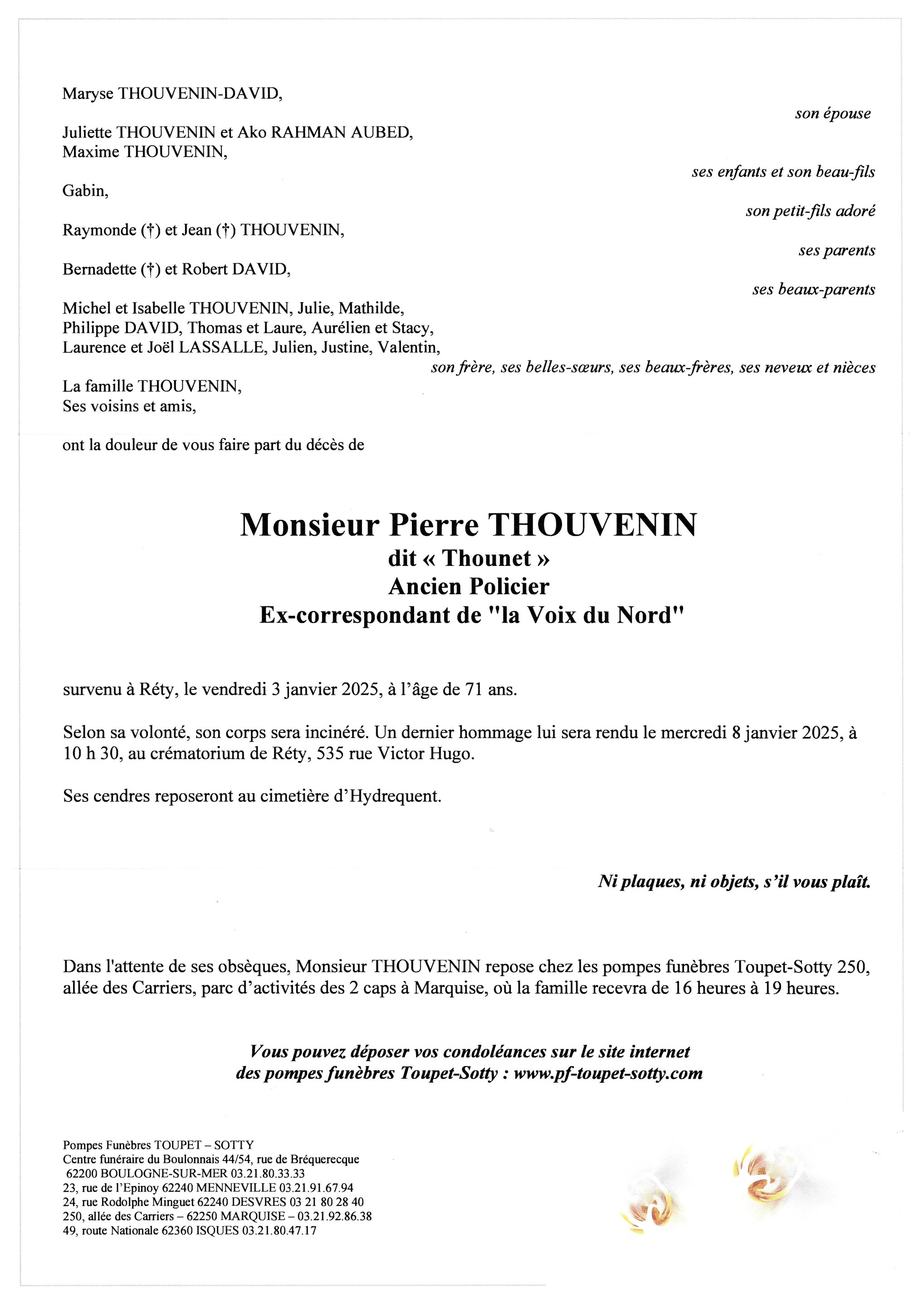 Maryse THOUVENIN-DAVID,

son épouse

Juliette THOUVENIN et Ako RAHMAN AUBED,
Maxime THOUVENIN,

ses enfants et son beau-fils

Gabin,

son petit-fils adoré

Raymonde (†) et Jean (†) THOUVENIN,

ses parents

Bernadette (†) et Robert DAVID,

ses beaux-parents

Michel et Isabelle THOUVENIN, Julie, Mathilde,
Philippe DAVID, Thomas et Laure, Aurélien et Stacy,
Laurence et Joël LASSALLE, Julien, Justine, Valentin,

son frère, ses belles-sœurs, ses beaux-frères, ses neveux et nièces

La famille THOUVENIN,
Ses voisins et amis,

ont la douleur de vous faire part du décès de

Monsieur Pierre THOUVENIN
dit « Thounet »
Ancien Policier
Ex-correspondant de "la Voix du Nord"

survenu à Réty, le vendredi 3 janvier 2025, à l'âge de 71 ans.

Selon sa volonté, son corps sera incinéré. Un dernier hommage lui sera rendu le mercredi 8 janvier 2025, à 10 h 30, au crématorium de Réty, 535 rue Victor Hugo.

Ses cendres reposeront au cimetière d'Hydrequent.

Ni plaques, ni objets, s'il vous plaît.

Dans l'attente de ses obsèques, Monsieur THOUVENIN repose chez les pompes funèbres Toupet-Sotty 250, allée des Carriers, parc d'activités des 2 caps à Marquise, où la famille recevra de 16 heures à 19 heures.

Vous pouvez déposer vos condoléances sur le site internet
des pompes funèbres Toupet-Sotty : www.pf-toupet-sotty.com

Pompes Funèbres TOUPET – SOTTY
Centre funéraire du Boulonnais 44/54, rue de Bréquerecque
62200 BOULOGNE-SUR-MER 03.21.80.33.33
23, rue de l'Epinoy 62240 MENNEVILLE 03.21.91.67.94
24, rue Rodolphe Minguet 62240 DESVRES 03 21 80 28 40
250, allée des Carriers – 62250 MARQUISE – 03.21.92.86.38
49, route Nationale 62360 ISQUES 03.21.80.47.17